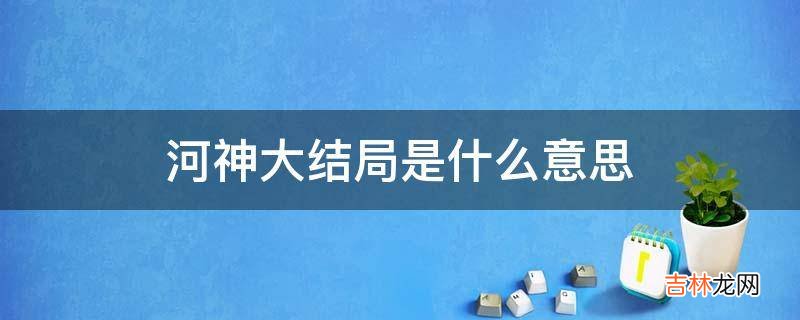 河神大结局是什么意思

吉林龙网